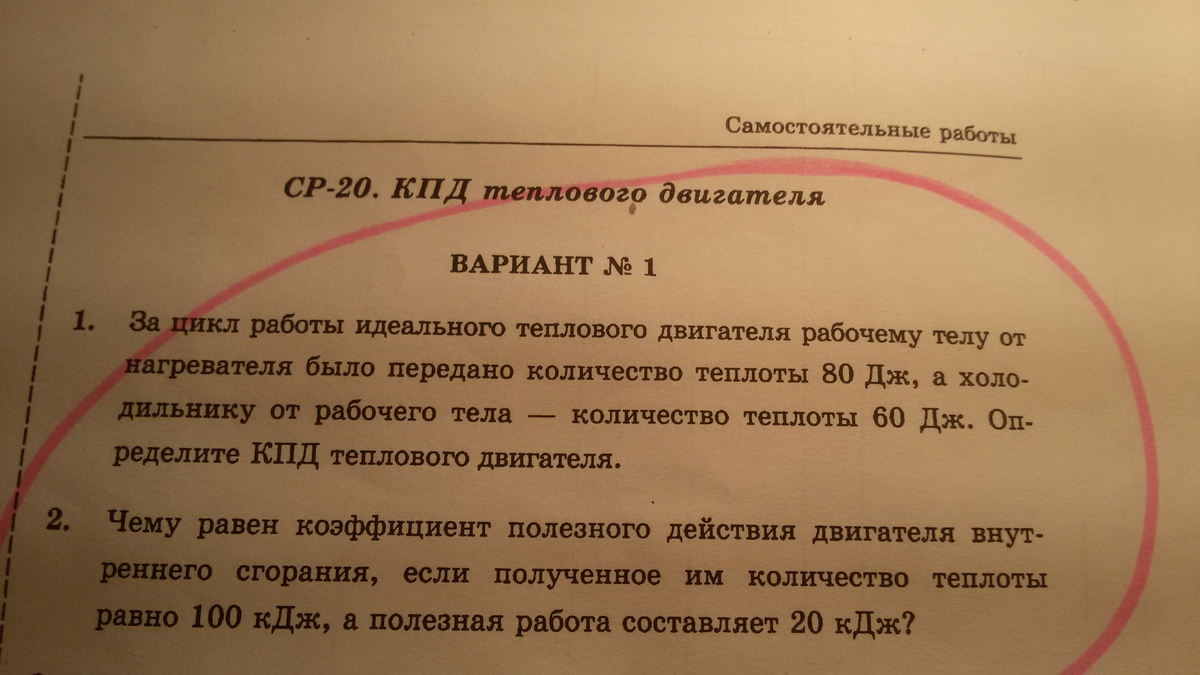 Самостоятельные работы

СР-20. КПД теплового двигателя

ВАРИАНТ № 1

1. За цикл работы идеального теплового двигателя рабочему телу от нагревателя было передано количество теплоты 80 Дж, а холодильнику от рабочего тела — количество теплоты 60 Дж. Определите КПД теплового двигателя.

2. Чему равен коэффициент полезного действия двигателя внутреннего сгорания, если полученное им количество теплоты равно 100 кДж, а полезная работа составляет 20 кДж?